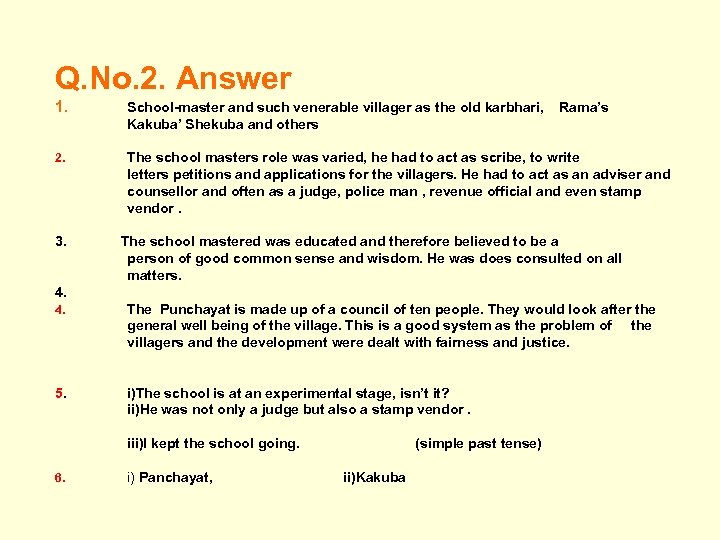 Q.No.2. Answer

1. School-master and such venerable villager as the old karbhari, Rama's Kakuba' Shekuba and others

2. The school masters role was varied, he had to act as scribe, to write letters petitions and applications for the villagers. He had to act as an adviser and counsellor and often as a judge, police man , revenue official and even stamp vendor .

3. The school mastered was educated and therefore believed to be a person of good common sense and wisdom. He was does consulted on all matters.

4.

4. The Punchayat is made up of a council of ten people. They would look after the general well being of the village. This is a good system as the problem of the villagers and the development were dealt with fairness and justice.

5. i)The school is at an experimental stage, isn't it?
ii)He was not only a judge but also a stamp vendor .

iii)I kept the school going. (simple past tense)

6. i) Panchayat, ii)Kakuba